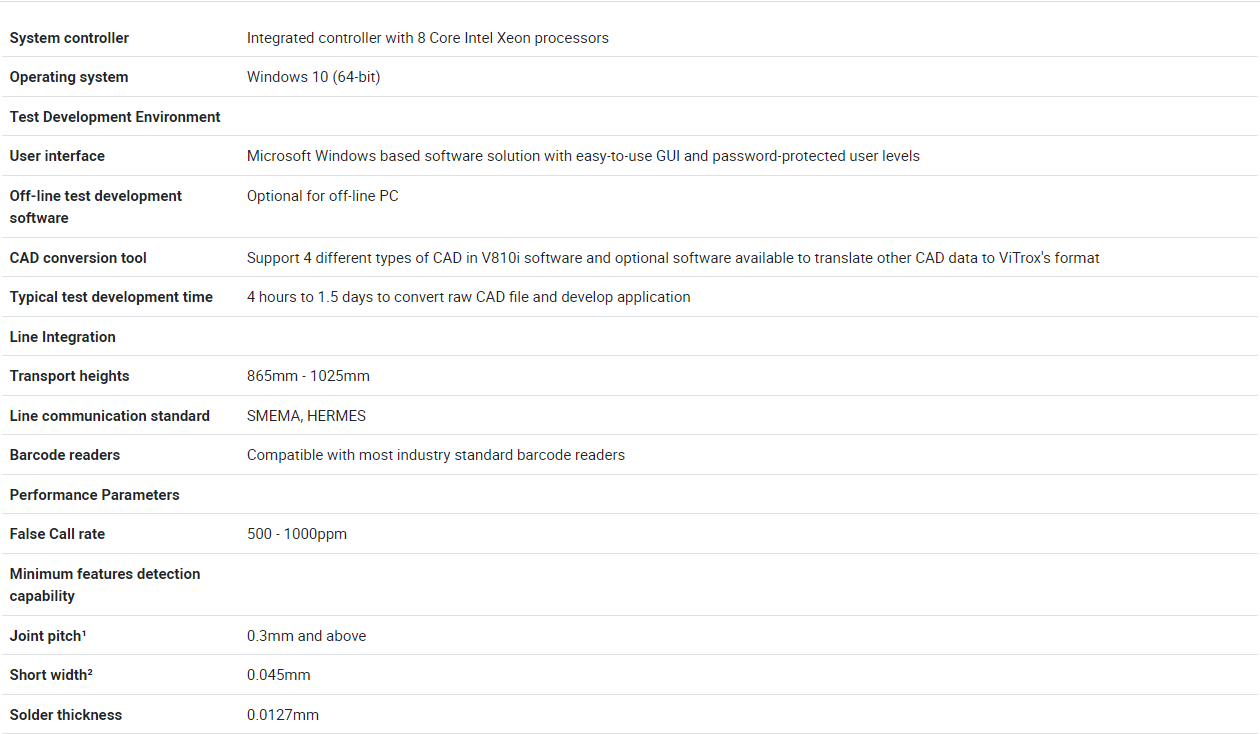 | | |
|---|---|
| System controller | Integrated controller with 8 Core Intel Xeon processors |
| Operating system | Windows 10 (64-bit) |
| Test Development Environment | |
| User interface | Microsoft Windows based software solution with easy-to-use GUI and password-protected user levels |
| Off-line test development software | Optional for off-line PC |
| CAD conversion tool | Support 4 different types of CAD in V810i software and optional software available to translate other CAD data to ViTrox's format |
| Typical test development time | 4 hours to 1.5 days to convert raw CAD file and develop application |
| Line Integration | |
| Transport heights | 865mm - 1025mm |
| Line communication standard | SMEMA, HERMES |
| Barcode readers | Compatible with most industry standard barcode readers |
| Performance Parameters | |
| False Call rate | 500 - 1000ppm |
| Minimum features detection capability | |
| Joint pitch¹ | 0.3mm and above |
| Short width² | 0.045mm |
| Solder thickness | 0.0127mm |